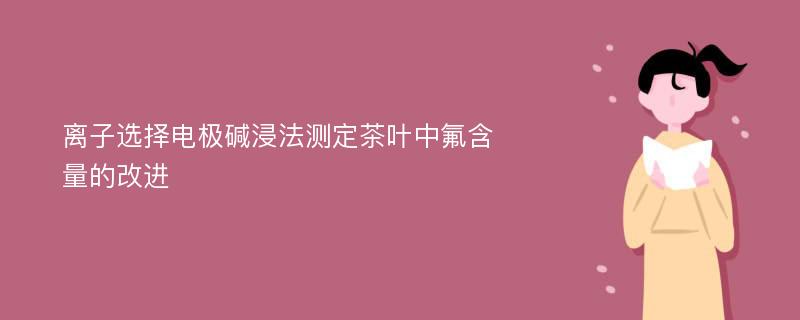 离子选择电极碱浸法测定茶叶中氟含量的改进